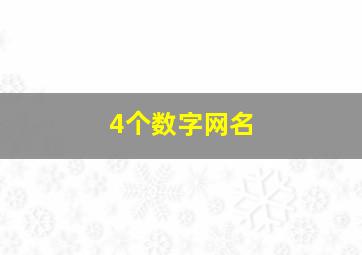 4个数字网名